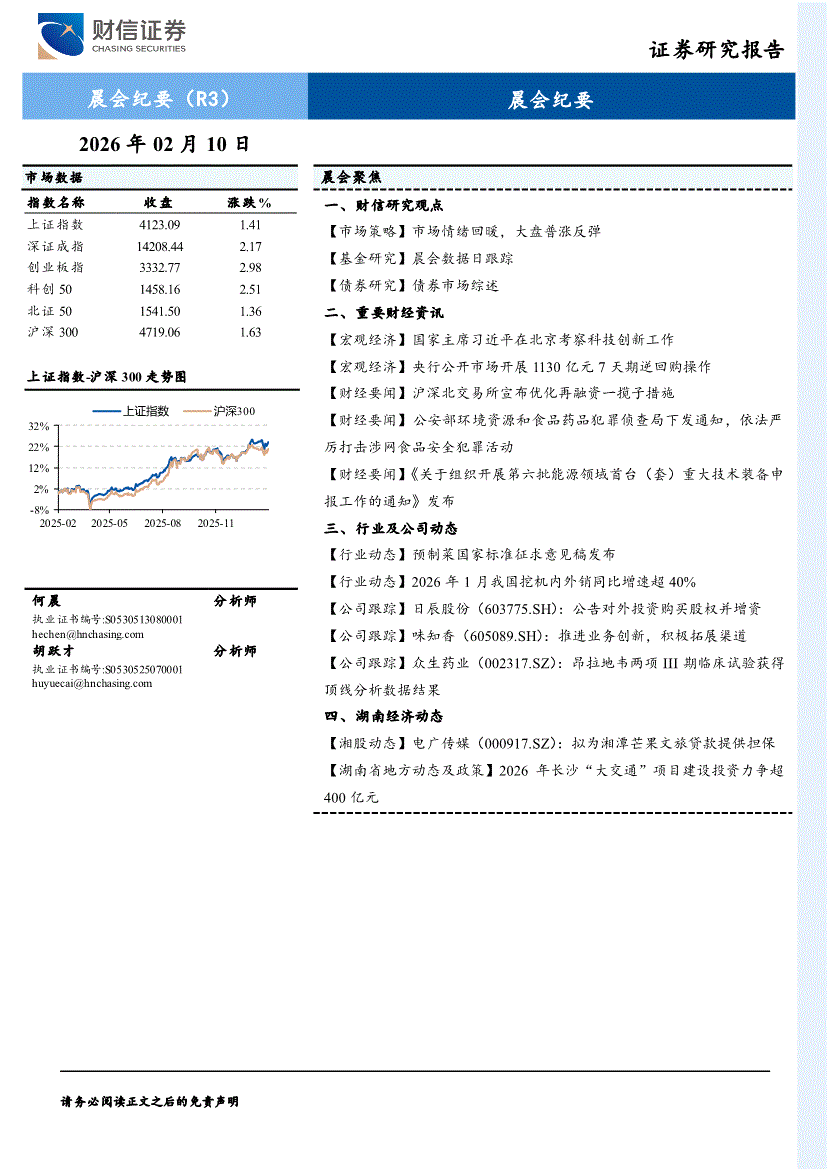 财信证券
CHASING SECURITIES

证券研究报告

晨会纪要（R3）

晨会纪要

2026 年 02 月 10 日

市场数据

| 指数名称 | 收盘 | 涨跌% |
|---|---|---|
| 上证指数 | 4123.09 | 1.41 |
| 深证成指 | 14208.44 | 2.17 |
| 创业板指 | 3332.77 | 2.98 |
| 科创 50 | 1458.16 | 2.51 |
| 北证 50 | 1541.50 | 1.36 |
| 沪深 300 | 4719.06 | 1.63 |

上证指数-沪深 300 走势图

上证指数 沪深300

32%
22%
12%
2%
-8%

2025-02 2025-05 2025-08 2025-11

何晨 分析师
执业证书编号:S0530513080001
hechen@hnchasing.com
胡跃才 分析师
执业证书编号:S0530525070001
huyuecai@hnchasing.com

晨会聚焦

一、财信研究观点

【市场策略】市场情绪回暖，大盘普涨反弹

【基金研究】晨会数据日跟踪

【债券研究】债券市场综述

二、重要财经资讯

【宏观经济】国家主席习近平在北京考察科技创新工作

【宏观经济】央行公开市场开展 1130 亿元 7 天期逆回购操作

【财经要闻】沪深北交易所宣布优化再融资一揽子措施

【财经要闻】公安部环境资源和食品药品犯罪侦查局下发通知，依法严厉打击涉网食品安全犯罪活动

【财经要闻】《关于组织开展第六批能源领域首台（套）重大技术装备申报工作的通知》发布

三、行业及公司动态

【行业动态】预制菜国家标准征求意见稿发布

【行业动态】2026 年 1 月我国挖机内外销同比增速超 40%

【公司跟踪】日辰股份（603775.SH）：公告对外投资购买股权并增资

【公司跟踪】味知香（605089.SH）：推进业务创新，积极拓展渠道

【公司跟踪】众生药业（002317.SZ）：昂拉地韦两项 III 期临床试验获得顶线分析数据结果

四、湖南经济动态

【湘股动态】电广传媒（000917.SZ）：拟为湘潭芒果文旅贷款提供担保

【湖南省地方动态及政策】2026 年长沙“大交通”项目建设投资力争超 400 亿元

请务必阅读正文之后的免责声明